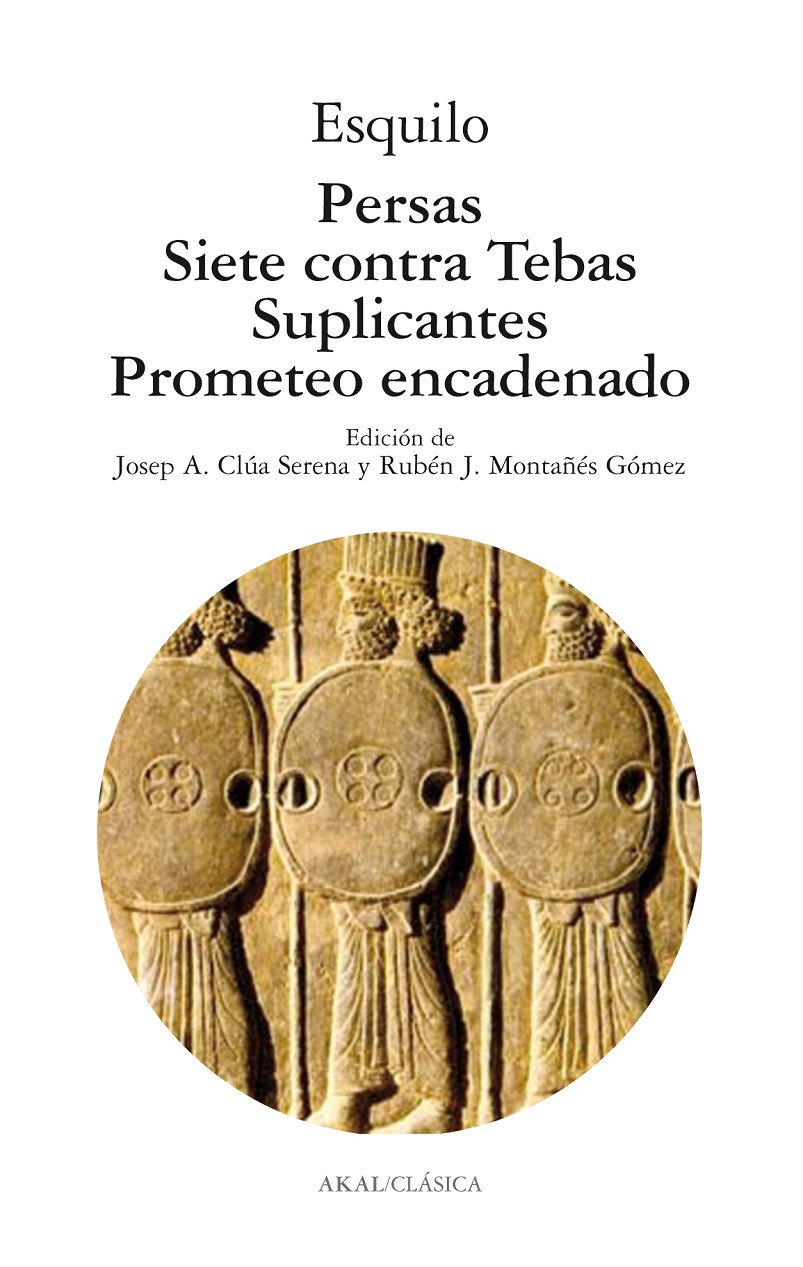 Esquilo

Persas
Siete contra Tebas
Suplicantes
Prometeo encadenado

Edición de
Josep A. Clúa Serena y Rubén J. Montañés Gómez

AKAL/CLÁSICA